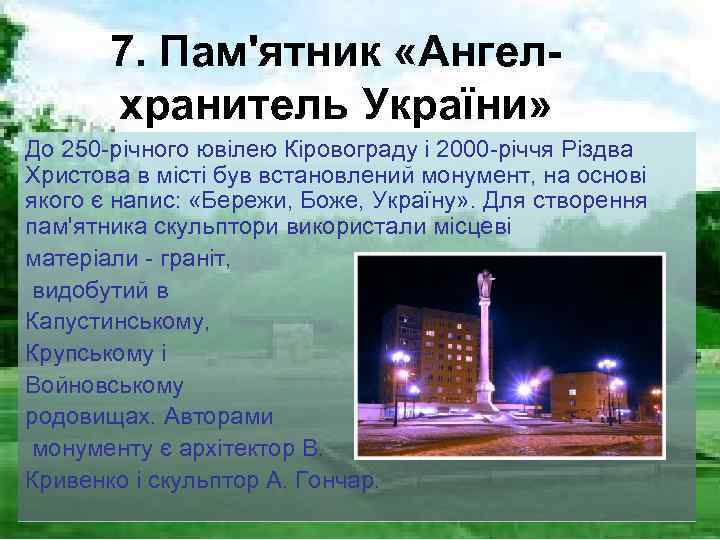 7. Пам'ятник «Ангел-хранитель України»

До 250-річного ювілею Кіровограду і 2000-річчя Різдва Христова в місті був встановлений монумент, на основі якого є напис: «Бережи, Боже, Україну». Для створення пам'ятника скульптори використали місцеві матеріали - граніт, видобутий в Капустинському, Крупському і Войновському родовищах. Авторами монументу є архітектор В. Кривенко і скульптор А. Гончар.